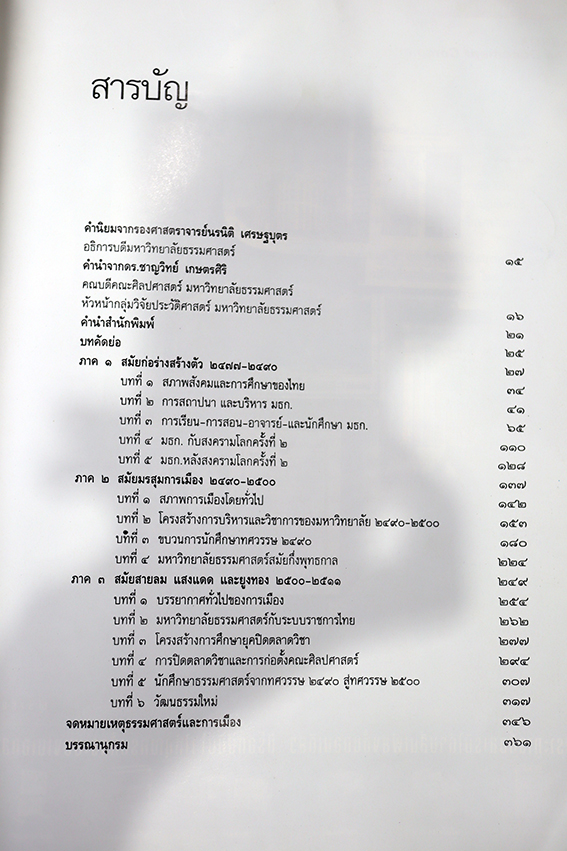 สารบัญ

คำนิยมจากรองศาสตราจารย์นรนิติ เศรษฐบุตร
อธิการบดีมหาวิทยาลัยธรรมศาสตร์ ๑๕
คำนำจากดร.ชาญวิทย์ เกษตรศิริ
คณบดีคณะศิลปศาสตร์ มหาวิทยาลัยธรรมศาสตร์
หัวหน้ากลุ่มวิจัยประวัติศาสตร์ มหาวิทยาลัยธรรมศาสตร์ ๑๖
คำนำสำนักพิมพ์ ๒๑
บทคัดย่อ ๒๕
ภาค ๑ สมัยก่อร่างสร้างตัว ๒๔๗๗-๒๔๙๐ ๒๗
บทที่ ๑ สภาพสังคมและการศึกษาของไทย ๓๔
บทที่ ๒ การสถาปนา และบริหาร มธก. ๔๑
บทที่ ๓ การเรียน-การสอน-อาจารย์-และนักศึกษา มธก. ๖๕
บทที่ ๔ มธก. กับสงครามโลกครั้งที่ ๒ ๑๑๐
บทที่ ๕ มธก.หลังสงครามโลกครั้งที่ ๒ ๑๒๘
ภาค ๒ สมัยมรสุมการเมือง ๒๔๙๐-๒๕๐๐ ๑๓๗
บทที่ ๑ สภาพการเมืองโดยทั่วไป ๑๔๒
บทที่ ๒ โครงสร้างการบริหารและวิชาการของมหาวิทยาลัย ๒๔๙๐-๒๕๐๐ ๑๕๓
บทที่ ๓ ขบวนการนักศึกษาทศวรรษ ๒๔๙๐ ๑๘๐
บทที่ ๔ มหาวิทยาลัยธรรมศาสตร์สมัยกึ่งพุทธกาล ๒๒๔
ภาค ๓ สมัยสายลม แสงแดด และยูงทอง ๒๕๐๐-๒๕๑๑ ๒๔๙
บทที่ ๑ บรรยากาศทั่วไปของการเมือง ๒๕๔
บทที่ ๒ มหาวิทยาลัยธรรมศาสตร์กับระบบราชการไทย ๒๖๒
บทที่ ๓ โครงสร้างการศึกษายุคปิดตลาดวิชา ๒๗๗
บทที่ ๔ การปิดตลาดวิชาและการก่อตั้งคณะศิลปศาสตร์ ๒๙๔
บทที่ ๕ นักศึกษาธรรมศาสตร์จากทศวรรษ ๒๔๙๐ สู่ทศวรรษ ๒๕๐๐ ๓๐๗
บทที่ ๖ วัฒนธรรมใหม่ ๓๑๗
จดหมายเหตุธรรมศาสตร์และการเมือง ๓๔๖
บรรณานุกรม ๓๖๑